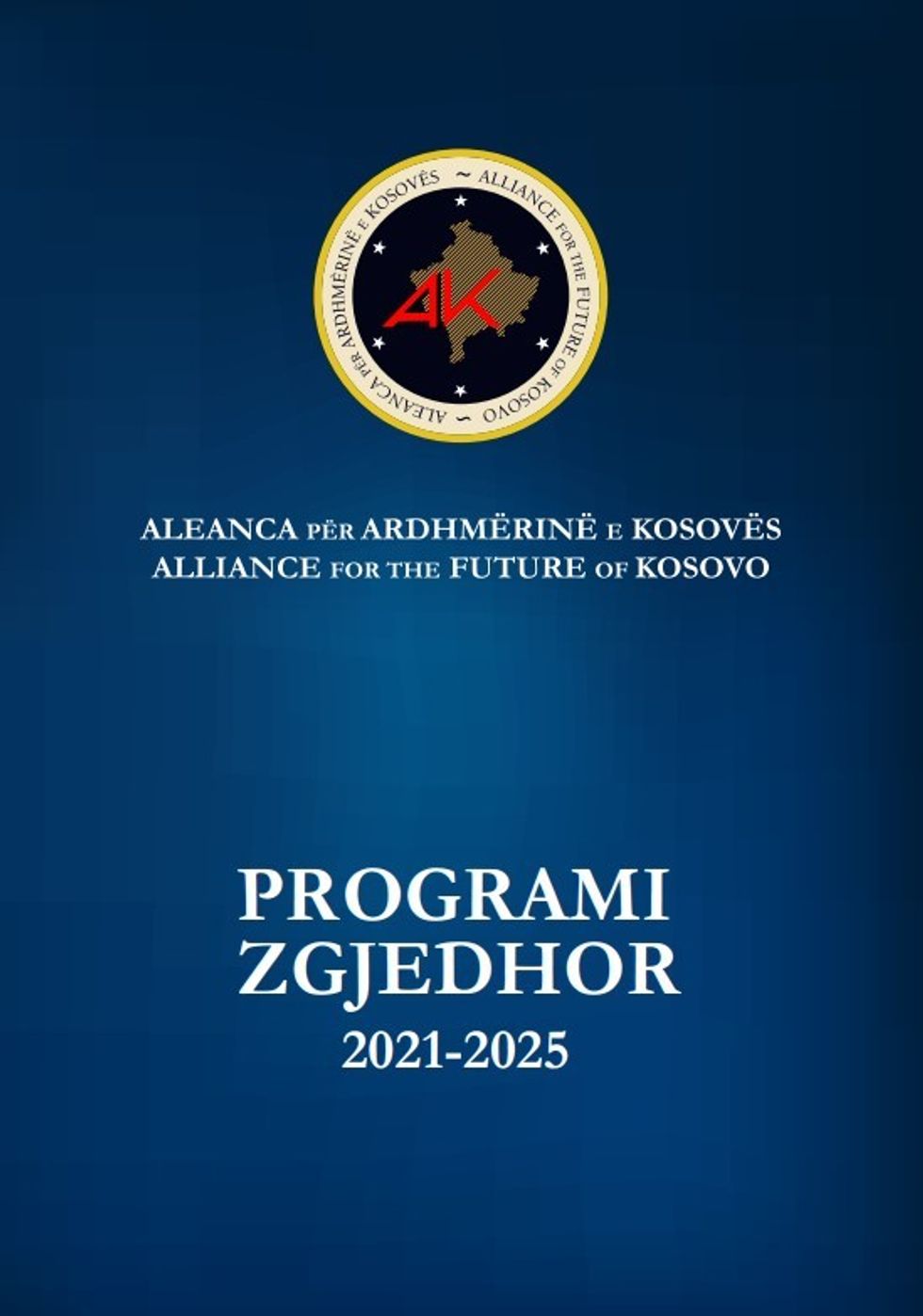 ALEANCA PËR ARDHMËRINË E KOSOVËS ~ ALLIANCE FOR THE FUTURE OF KOSOVO ~

AK

ALEANCA PËR ARDHMËRINË E KOSOVËS
ALLIANCE FOR THE FUTURE OF KOSOVO

PROGRAMI
ZGJEDHOR
2021-2025